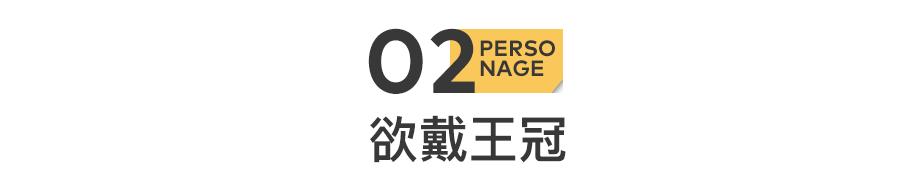 02 PERSO
NAGE

欲戴王冠